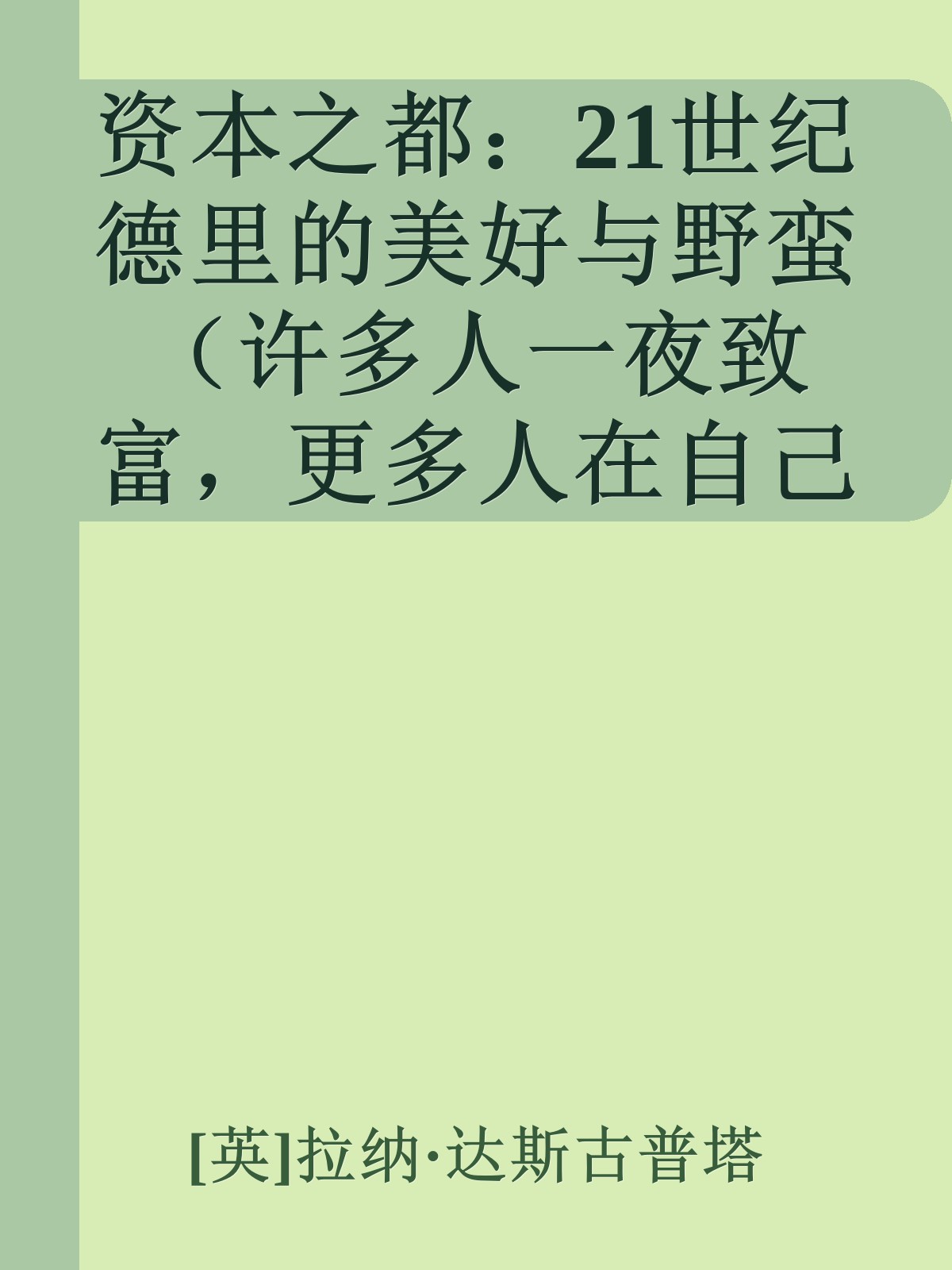 资本之都：21世纪德里的美好与野蛮（许多人一夜致富，更多人在自己

[英]拉纳·达斯古普塔